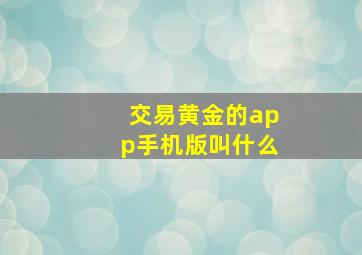 交易黄金的app手机版叫什么